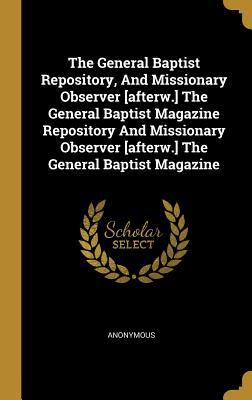 The General Baptist Repository, And Missionary Observer [afterw.] The General Baptist Magazine Repository And Missionary Observer [afterw.] The General Baptist Magazine

Scholar
SELECT

ANONYMOUS